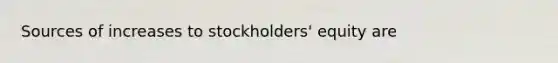 Sources of increases to stockholders' equity are